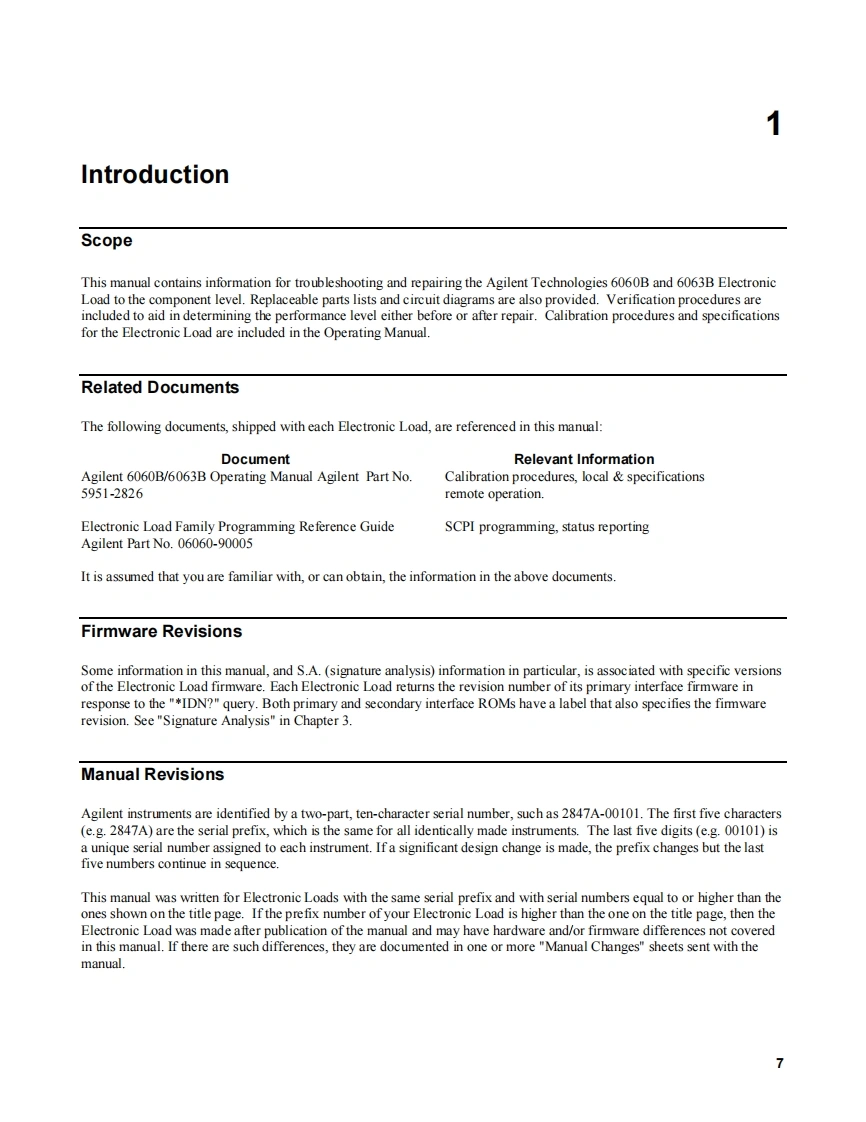 1

Introduction

Scope

This manual contains information for troubleshooting and repairing the Agilent Technologies 6060B and 6063B Electronic Load to the component level. Replaceable parts lists and circuit diagrams are also provided. Verification procedures are included to aid in determining the performance level either before or after repair. Calibration procedures and specifications for the Electronic Load are included in the Operating Manual.

Related Documents

The following documents, shipped with each Electronic Load, are referenced in this manual:

| Document | Relevant Information |
|---|---|
| Agilent 6060B/6063B Operating Manual Agilent Part No. 5951-2826 | Calibration procedures, local & specifications remote operation. |
| Electronic Load Family Programming Reference Guide Agilent Part No. 06060-90005 | SCPI programming, status reporting |

It is assumed that you are familiar with, or can obtain, the information in the above documents.

Firmware Revisions

Some information in this manual, and S.A. (signature analysis) information in particular, is associated with specific versions of the Electronic Load firmware. Each Electronic Load returns the revision number of its primary interface firmware in response to the "*IDN?" query. Both primary and secondary interface ROMs have a label that also specifies the firmware revision. See "Signature Analysis" in Chapter 3.

Manual Revisions

Agilent instruments are identified by a two-part, ten-character serial number, such as 2847A-00101. The first five characters (e.g. 2847A) are the serial prefix, which is the same for all identically made instruments. The last five digits (e.g. 00101) is a unique serial number assigned to each instrument. If a significant design change is made, the prefix changes but the last five numbers continue in sequence.

This manual was written for Electronic Loads with the same serial prefix and with serial numbers equal to or higher than the ones shown on the title page. If the prefix number of your Electronic Load is higher than the one on the title page, then the Electronic Load was made after publication of the manual and may have hardware and/or firmware differences not covered in this manual. If there are such differences, they are documented in one or more "Manual Changes" sheets sent with the manual.

7